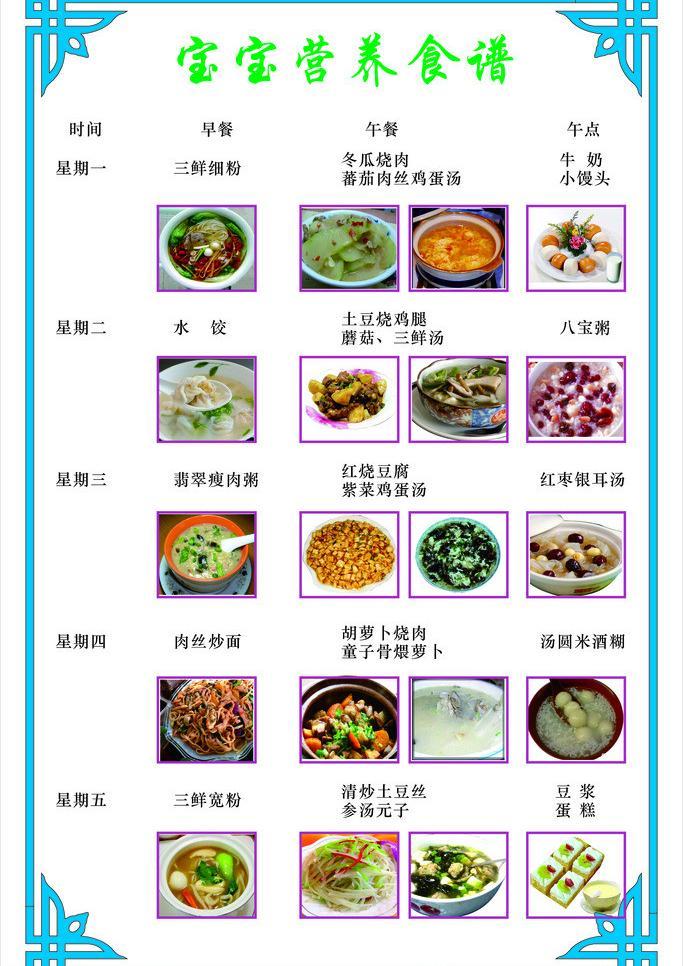 宝宝营养食谱

| 时间 | 早餐 | 午餐 | 午点 |
|---|---|---|---|
| 星期一 | 三鲜细粉 | 冬瓜烧肉 蕃茄肉丝鸡蛋汤 | 牛 奶 小馒头 |
| 星期二 | 水 饺 | 土豆烧鸡腿 蘑菇、三鲜汤 | 八宝粥 |
| 星期三 | 翡翠瘦肉粥 | 红烧豆腐 紫菜鸡蛋汤 | 红枣银耳汤 |
| 星期四 | 肉丝炒面 | 胡萝卜烧肉 童子骨煨萝卜 | 汤圆米酒糊 |
| 星期五 | 三鲜宽粉 | 清炒土豆丝 参汤元子 | 豆 浆 蛋 糕 |